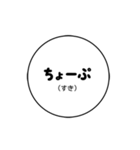 ちょーぷ
(すき)